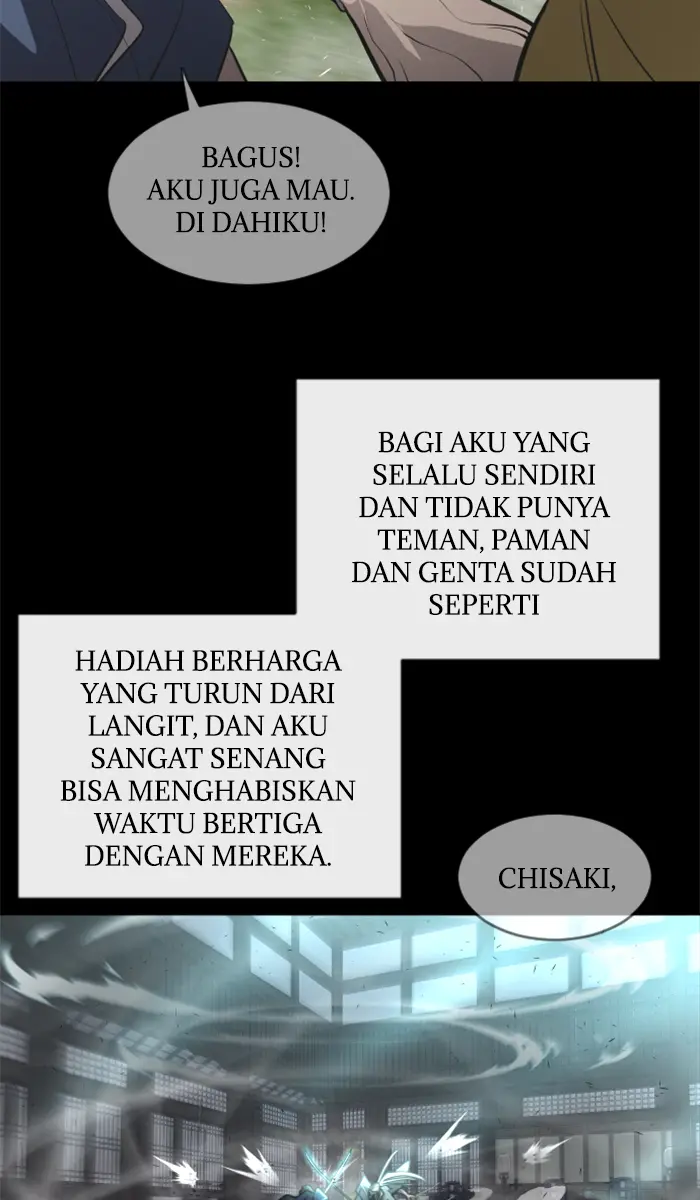 BAGUS! AKU JUGA MAU. DI DAHIKU!

BAGI AKU YANG SELALU SENDIRI DAN TIDAK PUNYA TEMAN, PAMAN DAN GENTA SUDAH SEPERTI

HADIAH BERHARGA YANG TURUN DARI LANGIT, DAN AKU SANGAT SENANG BISA MENGHABISKAN WAKTU BERTIGA DENGAN MEREKA.

CHISAKI,